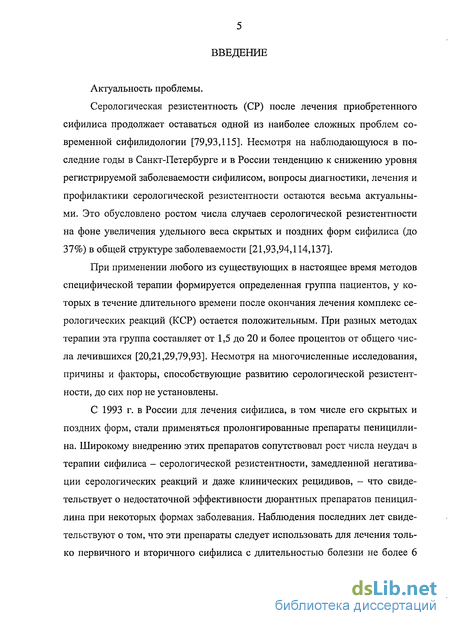 5

ВВЕДЕНИЕ

Актуальность проблемы.

Серологическая резистентность (СР) после лечения приобретенного сифилиса продолжает оставаться одной из наиболее сложных проблем современной сифилидологии [79,93,115]. Несмотря на наблюдающуюся в последние годы в Санкт-Петербурге и в России тенденцию к снижению уровня регистрируемой заболеваемости сифилисом, вопросы диагностики, лечения и профилактики серологической резистентности остаются весьма актуальными. Это обусловлено ростом числа случаев серологической резистентности на фоне увеличения удельного веса скрытых и поздних форм сифилиса (до 37%) в общей структуре заболеваемости [21,93,94,114,137].

При применении любого из существующих в настоящее время методов специфической терапии формируется определенная группа пациентов, у которых в течение длительного времени после окончания лечения комплекс серологических реакций (КСР) остается положительным. При разных методах терапии эта группа составляет от 1,5 до 20 и более процентов от общего числа лечившихся [20,21,29,79,93]. Несмотря на многочисленные исследования, причины и факторы, способствующие развитию серологической резистентности, до сих пор не установлены.

С 1993 г. в России для лечения сифилиса, в том числе его скрытых и поздних форм, стали применяться пролонгированные препараты пенициллина. Широкому внедрению этих препаратов сопутствовал рост числа неудач в терапии сифилиса – серологической резистентности, замедленной негативации серологических реакций и даже клинических рецидивов, – что свидетельствует о недостаточной эффективности дюрантных препаратов пенициллина при некоторых формах заболевания. Наблюдения последних лет свидетельствуют о том, что эти препараты следует использовать для лечения только первичного и вторичного сифилиса с длительностью болезни не более 6

dsLib.net
библиотека диссертаций